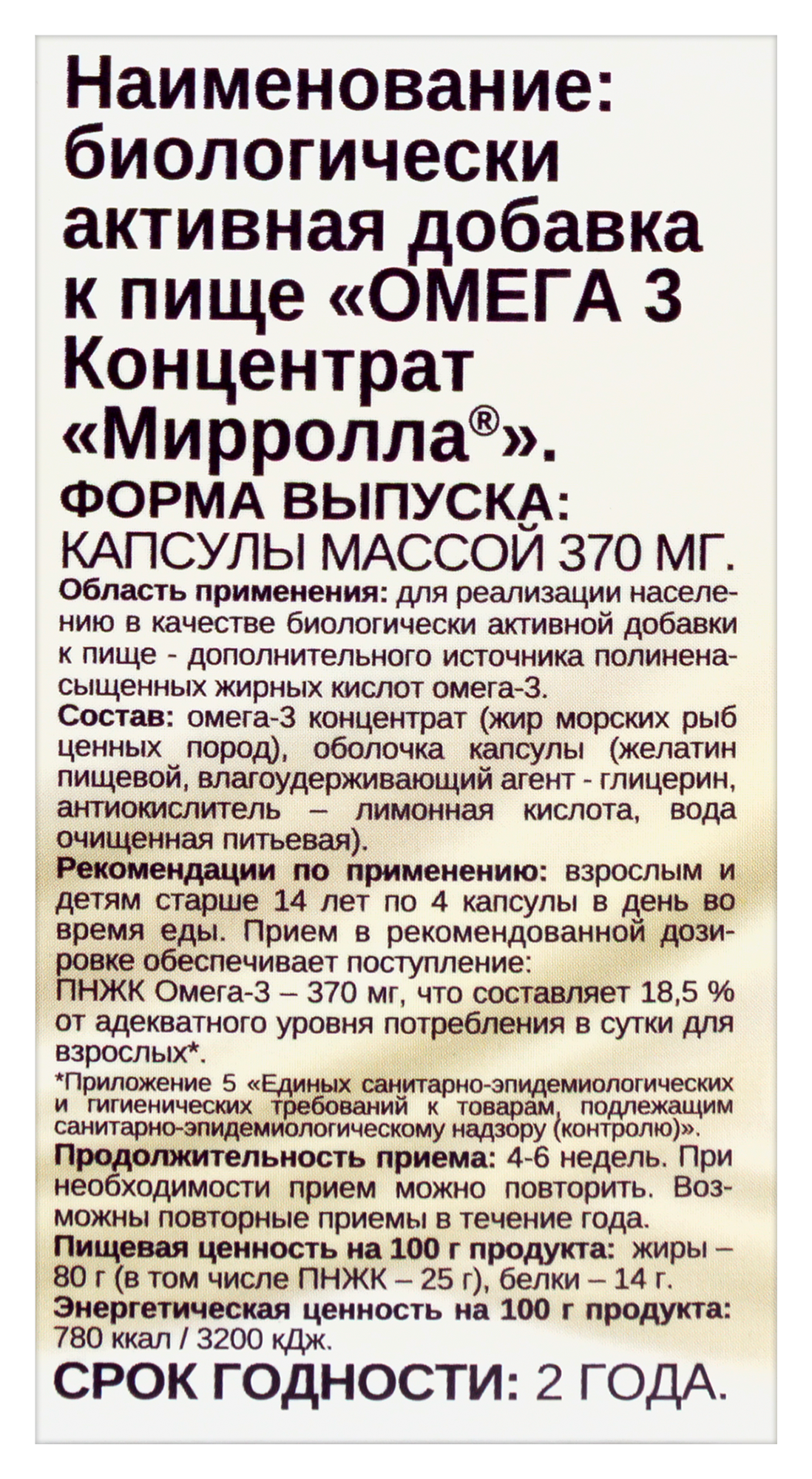 Наименование: биологически активная добавка к пище «ОМЕГА 3 Концентрат «Мирролла®».

ФОРМА ВЫПУСКА: КАПСУЛЫ МАССОЙ 370 МГ.

Область применения: для реализации населению в качестве биологически активной добавки к пище - дополнительного источника полиненасыщенных жирных кислот омега-3.

Состав: омега-3 концентрат (жир морских рыб ценных пород), оболочка капсулы (желатин пищевой, влагоудерживающий агент - глицерин, антиокислитель – лимонная кислота, вода очищенная питьевая).

Рекомендации по применению: взрослым и детям старше 14 лет по 4 капсулы в день во время еды. Прием в рекомендованной дозировке обеспечивает поступление:
ПНЖК Омега-3 – 370 мг, что составляет 18,5 % от адекватного уровня потребления в сутки для взрослых*.

*Приложение 5 «Единых санитарно-эпидемиологических и гигиенических требований к товарам, подлежащим санитарно-эпидемиологическому надзору (контролю)».

Продолжительность приема: 4-6 недель. При необходимости прием можно повторить. Возможны повторные приемы в течение года.

Пищевая ценность на 100 г продукта: жиры – 80 г (в том числе ПНЖК – 25 г), белки – 14 г.

Энергетическая ценность на 100 г продукта: 780 ккал / 3200 кДж.

СРОК ГОДНОСТИ: 2 ГОДА.